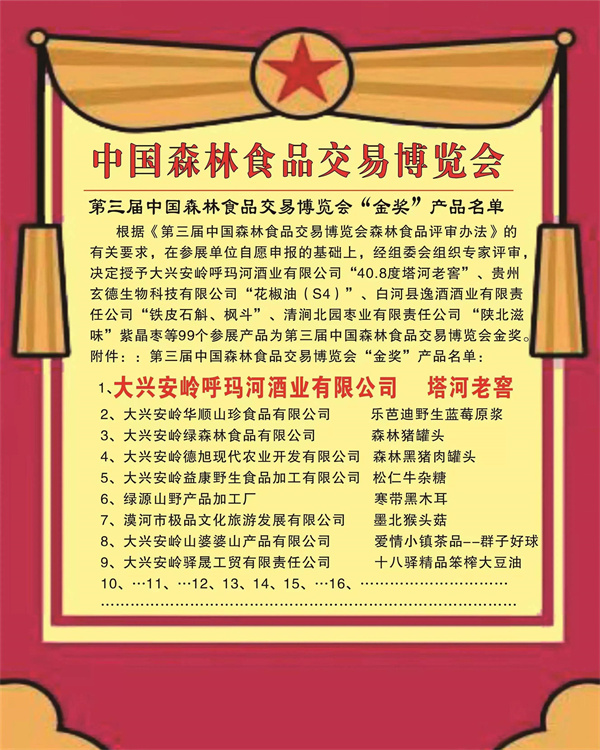 中国森林食品交易博览会

第三届中国森林食品交易博览会“金奖”产品名单

根据《第三届中国森林食品交易博览会森林食品评审办法》的有关要求，在参展单位自愿申报的基础上，经组委会组织专家评审，决定授予大兴安岭呼玛河酒业有限公司“40.8度塔河老窖”、贵州玄德生物科技有限公司“花椒油（S4）”、白河县逸酒酒业有限责任公司“铁皮石斛、枫斗”、清涧北园枣业有限责任公司“陕北滋味”紫晶枣等99个参展产品为第三届中国森林食品交易博览会金奖。

附件：：第三届中国森林食品交易博览会“金奖”产品名单：

1、大兴安岭呼玛河酒业有限公司 塔河老窖
2、大兴安岭华顺山珍食品有限公司 乐芭迪野生蓝莓原浆
3、大兴安岭绿森林食品有限公司 森林猪罐头
4、大兴安岭德旭现代农业开发有限公司 森林黑猪肉罐头
5、大兴安岭益康野生食品加工有限公司 松仁牛杂糖
6、绿源山野产品加工厂 寒带黑木耳
7、漠河市极品文化旅游发展有限公司 墨北猴头菇
8、大兴安岭山婆婆山产品有限公司 爱情小镇茶品--群子好球
9、大兴安岭驿晟工贸有限责任公司 十八驿精品笨榨大豆油
10、…11、…12、13、14、15、…16、